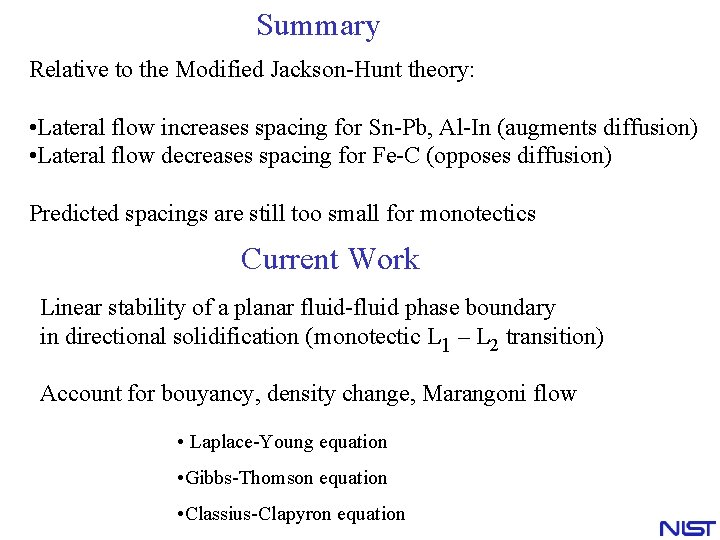 Summary

Relative to the Modified Jackson-Hunt theory:

• Lateral flow increases spacing for Sn-Pb, Al-In (augments diffusion)
• Lateral flow decreases spacing for Fe-C (opposes diffusion)

Predicted spacings are still too small for monotectics

Current Work

Linear stability of a planar fluid-fluid phase boundary in directional solidification (monotectic $L_1 - L_2$ transition)

Account for bouyancy, density change, Marangoni flow

• Laplace-Young equation
• Gibbs-Thomson equation
• Classius-Clapyron equation

NIST